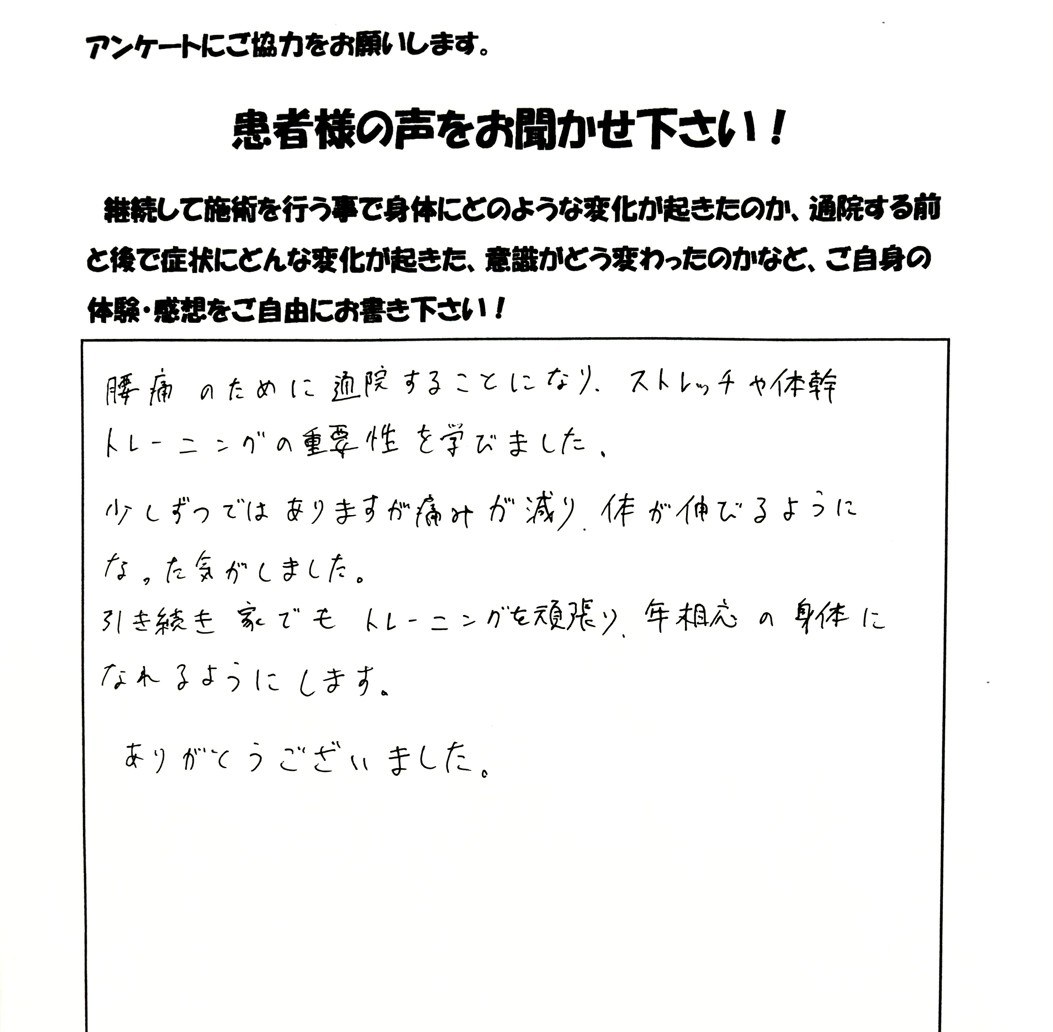 アンケートにご協力をお願いします。

患者様の声をお聞かせ下さい！

継続して施術を行う事で身体にどのような変化が起きたのか、通院する前と後で症状にどんな変化が起きた、意識がどう変わったのかなど、ご自身の体験・感想をご自由にお書き下さい！

腰痛のために通院することになり、ストレッチや体幹トレーニングの重要性を学びました。
少しずつではありますが痛みが減り、体が伸びるようになった気がしました。
引き続き家でもトレーニングを頑張り、年相応の身体になれるようにします。

ありがとうございました。